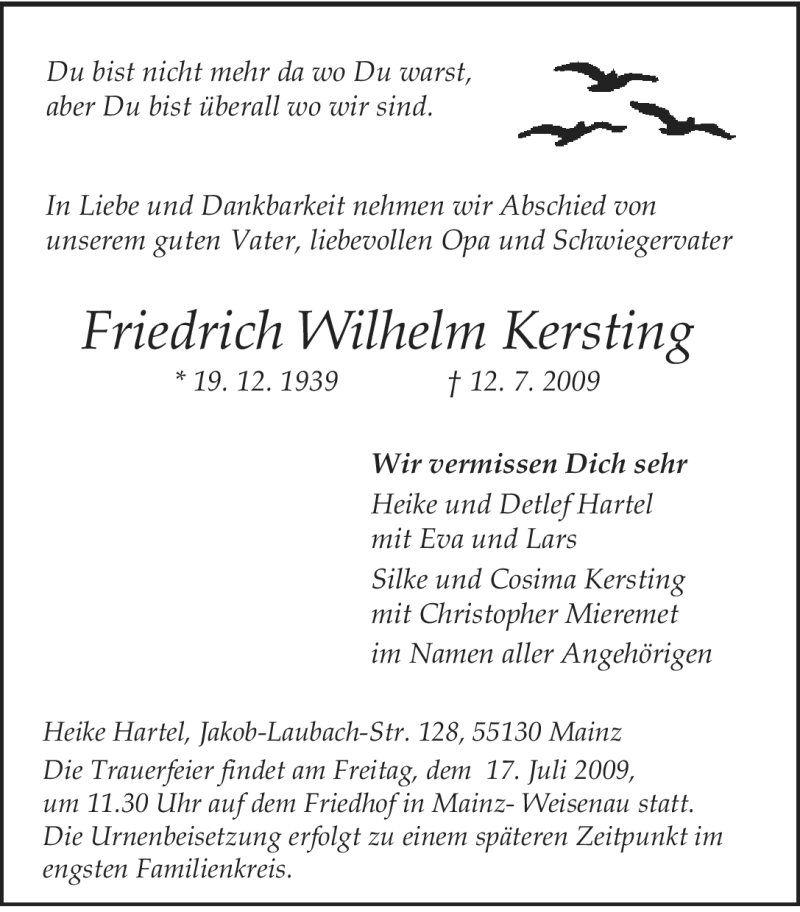 Du bist nicht mehr da wo Du warst,
aber Du bist überall wo wir sind.

In Liebe und Dankbarkeit nehmen wir Abschied von unserem guten Vater, liebevollen Opa und Schwiegervater

Friedrich Wilhelm Kersting
* 19. 12. 1939 † 12. 7. 2009

Wir vermissen Dich sehr
Heike und Detlef Hartel
mit Eva und Lars
Silke und Cosima Kersting
mit Christopher Mieremet
im Namen aller Angehörigen

Heike Hartel, Jakob-Laubach-Str. 128, 55130 Mainz
Die Trauerfeier findet am Freitag, dem 17. Juli 2009, um 11.30 Uhr auf dem Friedhof in Mainz- Weisenau statt. Die Urnenbeisetzung erfolgt zu einem späteren Zeitpunkt im engsten Familienkreis.